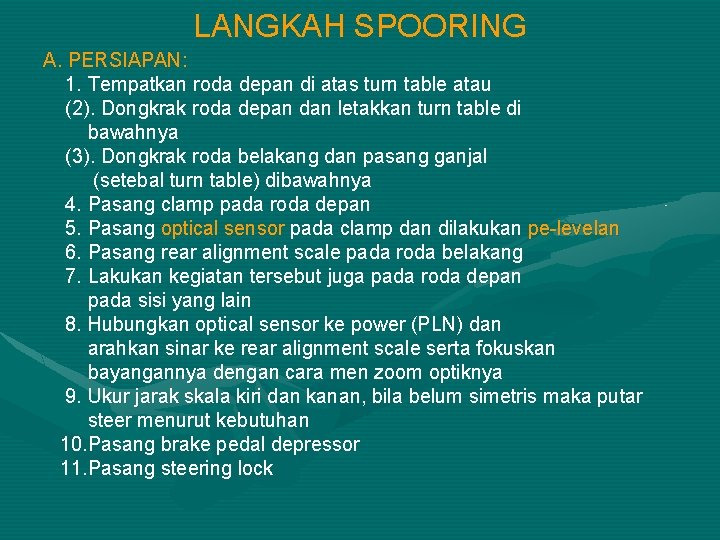 LANGKAH SPOORING

A. PERSIAPAN:

1. Tempatkan roda depan di atas turn table atau

(2). Dongkrak roda depan dan letakkan turn table di bawahnya

(3). Dongkrak roda belakang dan pasang ganjal (setebal turn table) dibawahnya

4. Pasang clamp pada roda depan

5. Pasang optical sensor pada clamp dan dilakukan pe-levelan

6. Pasang rear alignment scale pada roda belakang

7. Lakukan kegiatan tersebut juga pada roda depan pada sisi yang lain

8. Hubungkan optical sensor ke power (PLN) dan arahkan sinar ke rear alignment scale serta fokuskan bayangannya dengan cara men zoom optiknya

9. Ukur jarak skala kiri dan kanan, bila belum simetris maka putar steer menurut kebutuhan

10.Pasang brake pedal depressor

11.Pasang steering lock